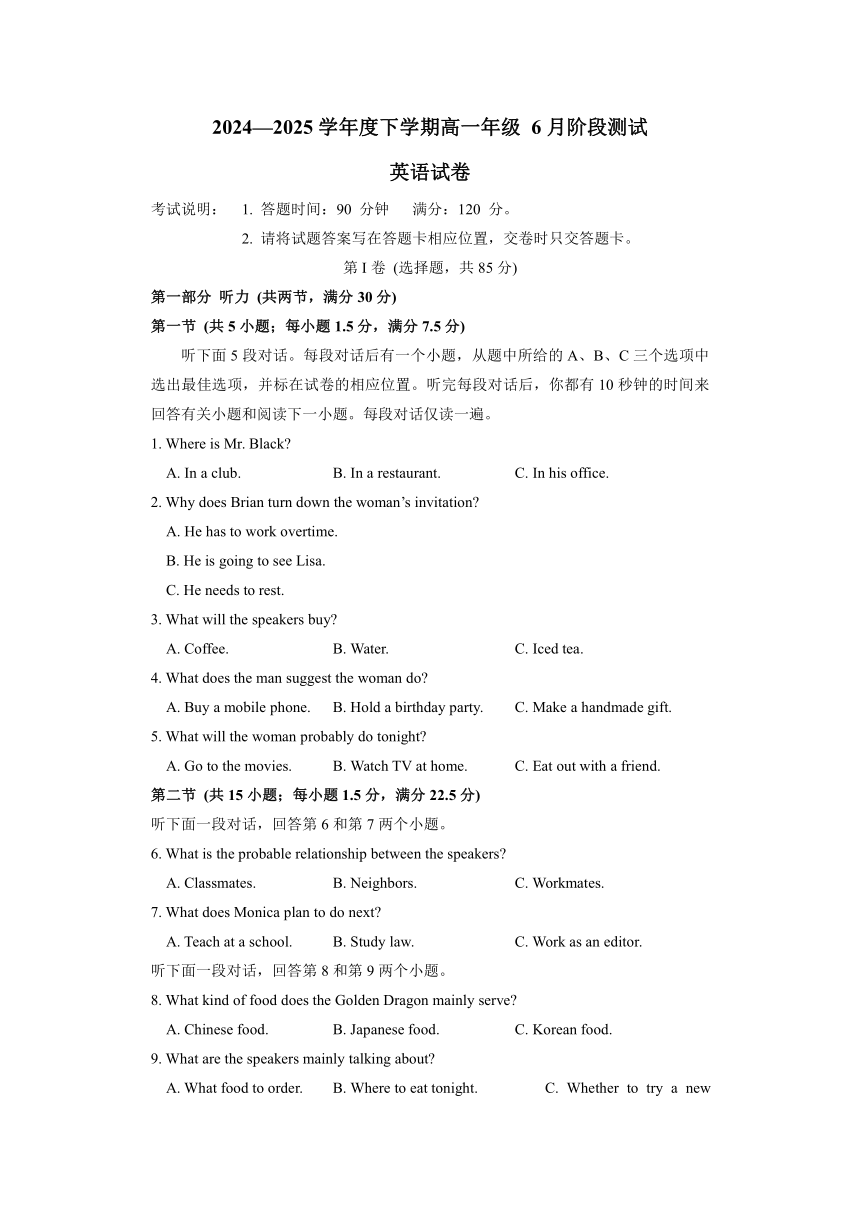 2024—2025 学年度下学期高一年级 6 月阶段测试

英语试卷

考试说明： 1. 答题时间：90 分钟 满分：120 分。

2. 请将试题答案写在答题卡相应位置，交卷时只交答题卡。

第 I 卷 (选择题，共 85 分)

第一部分 听力 (共两节，满分 30 分)

第一节 (共 5 小题；每小题 1.5 分，满分 7.5 分)

听下面 5 段对话。每段对话后有一个小题，从题中所给的 A、B、C 三个选项中选出最佳选项，并标在试卷的相应位置。听完每段对话后，你都有 10 秒钟的时间来回答有关小题和阅读下一小题。每段对话仅读一遍。

1. Where is Mr. Black?

A. In a club.    B. In a restaurant.    C. In his office.

2. Why does Brian turn down the woman's invitation?

A. He has to work overtime.

B. He is going to see Lisa.

C. He needs to rest.

3. What will the speakers buy?

A. Coffee.    B. Water.    C. Iced tea.

4. What does the man suggest the woman do?

A. Buy a mobile phone.    B. Hold a birthday party.    C. Make a handmade gift.

5. What will the woman probably do tonight?

A. Go to the movies.    B. Watch TV at home.    C. Eat out with a friend.

第二节 (共 15 小题；每小题 1.5 分，满分 22.5 分)

听下面一段对话，回答第 6 和第 7 两个小题。

6. What is the probable relationship between the speakers?

A. Classmates.    B. Neighbors.    C. Workmates.

7. What does Monica plan to do next?

A. Teach at a school.    B. Study law.    C. Work as an editor.

听下面一段对话，回答第 8 和第 9 两个小题。

8. What kind of food does the Golden Dragon mainly serve?

A. Chinese food.    B. Japanese food.    C. Korean food.

9. What are the speakers mainly talking about?

A. What food to order.    B. Where to eat tonight.    C. Whether to try a new